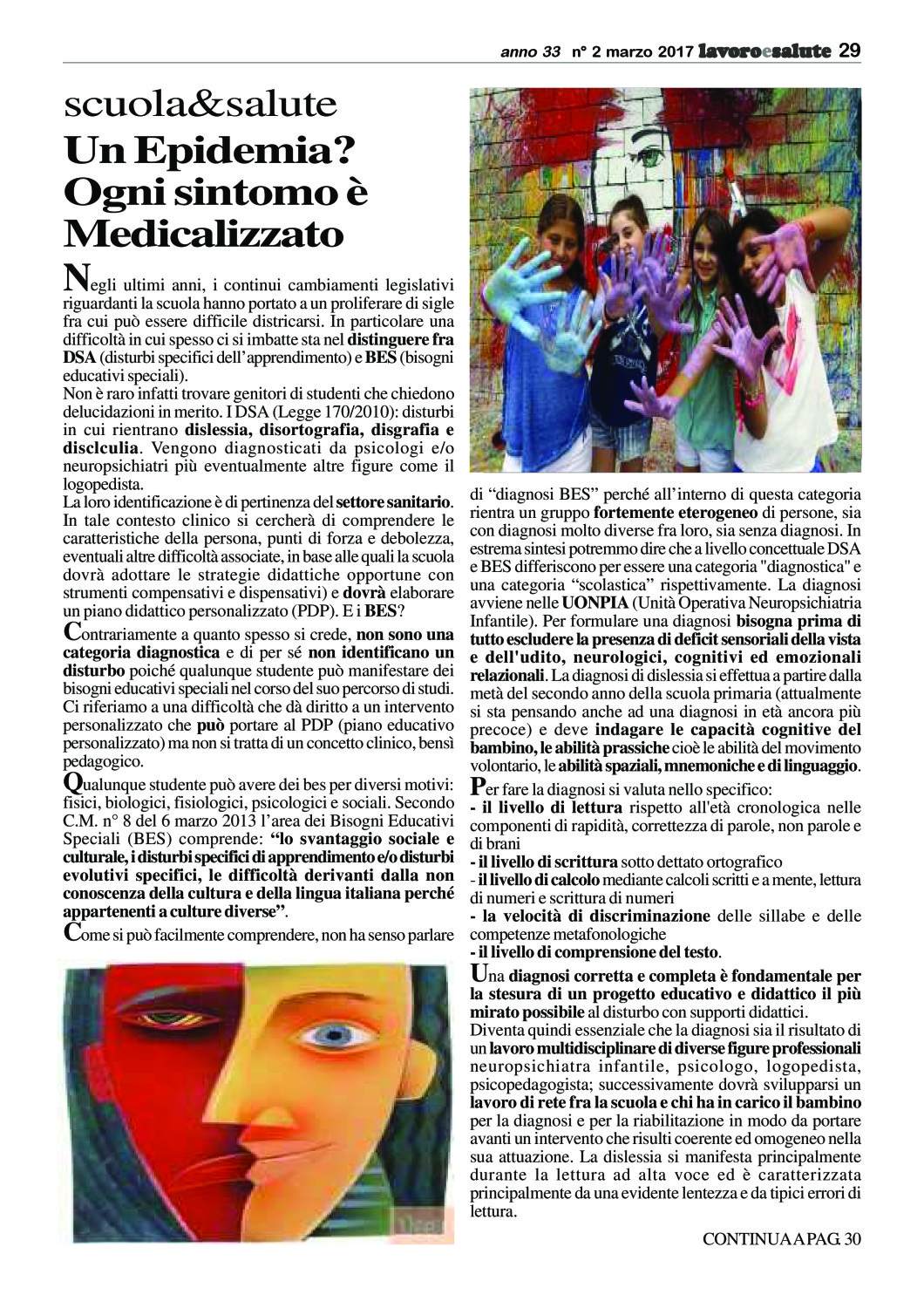 anno 33 n° 2 marzo 2017 lavoroesalute 29

scuola&salute

Un Epidemia? Ogni sintomo è Medicalizzato

Negli ultimi anni, i continui cambiamenti legislativi riguardanti la scuola hanno portato a un proliferare di sigle fra cui può essere difficile districarsi. In particolare una difficoltà in cui spesso ci si imbatte sta nel distinguere fra DSA (disturbi specifici dell'apprendimento) e BES (bisogni educativi speciali).
Non è raro infatti trovare genitori di studenti che chiedono delucidazioni in merito. I DSA (Legge 170/2010): disturbi in cui rientrano dislessia, disortografia, disgrafia e disclculia. Vengono diagnosticati da psicologi e/o neuropsichiatri più eventualmente altre figure come il logopedista.
La loro identificazione è di pertinenza del settore sanitario. In tale contesto clinico si cercherà di comprendere le caratteristiche della persona, punti di forza e debolezza, eventuali altre difficoltà associate, in base alle quali la scuola dovrà adottare le strategie didattiche opportune con strumenti compensativi e dispensativi) e dovrà elaborare un piano didattico personalizzato (PDP). E i BES?

Contrariamente a quanto spesso si crede, non sono una categoria diagnostica e di per sé non identificano un disturbo poiché qualunque studente può manifestare dei bisogni educativi speciali nel corso del suo percorso di studi. Ci riferiamo a una difficoltà che dà diritto a un intervento personalizzato che può portare al PDP (piano educativo personalizzato) ma non si tratta di un concetto clinico, bensì pedagogico.

Qualunque studente può avere dei bes per diversi motivi: fisici, biologici, fisiologici, psicologici e sociali. Secondo C.M. n° 8 del 6 marzo 2013 l'area dei Bisogni Educativi Speciali (BES) comprende: "lo svantaggio sociale e culturale, i disturbi specifici di apprendimento e/o disturbi evolutivi specifici, le difficoltà derivanti dalla non conoscenza della cultura e della lingua italiana perché appartenenti a culture diverse".

Come si può facilmente comprendere, non ha senso parlare di "diagnosi BES" perché all'interno di questa categoria rientra un gruppo fortemente eterogeneo di persone, sia con diagnosi molto diverse fra loro, sia senza diagnosi. In estrema sintesi potremmo dire che a livello concettuale DSA e BES differiscono per essere una categoria "diagnostica" e una categoria "scolastica" rispettivamente. La diagnosi avviene nelle UONPIA (Unità Operativa Neuropsichiatria Infantile). Per formulare una diagnosi bisogna prima di tutto escludere la presenza di deficit sensoriali della vista e dell'udito, neurologici, cognitivi ed emozionali relazionali. La diagnosi di dislessia si effettua a partire dalla metà del secondo anno della scuola primaria (attualmente si sta pensando anche ad una diagnosi in età ancora più precoce) e deve indagare le capacità cognitive del bambino, le abilità prassiche cioè le abilità del movimento volontario, le abilità spaziali, mnemoniche e di linguaggio.

Per fare la diagnosi si valuta nello specifico:
- il livello di lettura rispetto all'età cronologica nelle componenti di rapidità, correttezza di parole, non parole e di brani
- il livello di scrittura sotto dettato ortografico
- il livello di calcolo mediante calcoli scritti e a mente, lettura di numeri e scrittura di numeri
- la velocità di discriminazione delle sillabe e delle competenze metafonologiche
- il livello di comprensione del testo.

Una diagnosi corretta e completa è fondamentale per la stesura di un progetto educativo e didattico il più mirato possibile al disturbo con supporti didattici.
Diventa quindi essenziale che la diagnosi sia il risultato di un lavoro multidisciplinare di diverse figure professionali neuropsichiatra infantile, psicologo, logopedista, psicopedagogista; successivamente dovrà svilupparsi un lavoro di rete fra la scuola e chi ha in carico il bambino per la diagnosi e per la riabilitazione in modo da portare avanti un intervento che risulti coerente ed omogeneo nella sua attuazione. La dislessia si manifesta principalmente durante la lettura ad alta voce ed è caratterizzata principalmente da una evidente lentezza e da tipici errori di lettura.

CONTINUA A PAG. 30